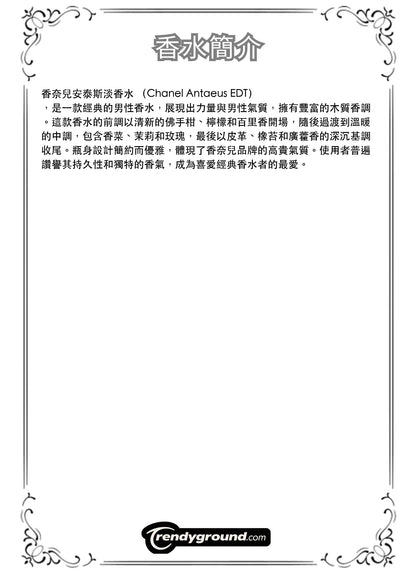 香水簡介

香奈兒安泰斯淡香水 (Chanel Antaeus EDT)，是一款經典的男性香水，展現出力量與男性氣質，擁有豐富的木質香調。這款香水的前調以清新的佛手柑、檸檬和百里香開場，隨後過渡到溫暖的中調，包含香菜、茉莉和玫瑰，最後以皮革、橡苔和廣藿香的深沉基調收尾。瓶身設計簡約而優雅，體現了香奈兒品牌的高貴氣質。使用者普遍讚譽其持久性和獨特的香氣，成為喜愛經典香水者的最愛。

trendyground.com